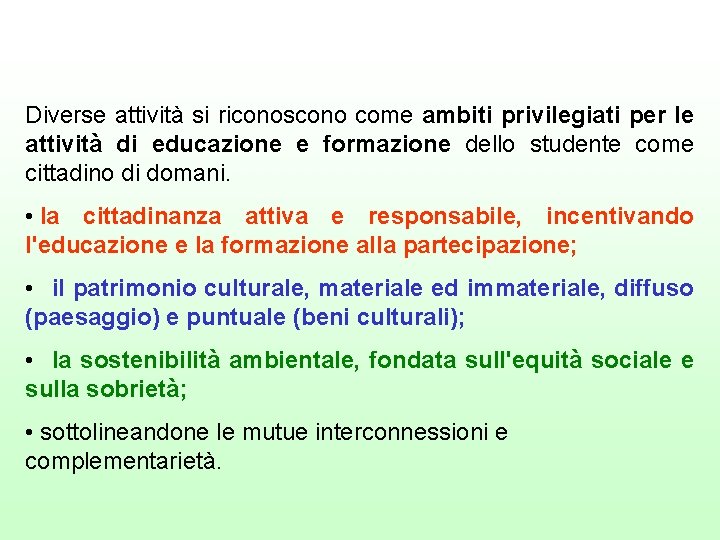 Diverse attività si riconoscono come ambiti privilegiati per le attività di educazione e formazione dello studente come cittadino di domani.

• la cittadinanza attiva e responsabile, incentivando l'educazione e la formazione alla partecipazione;

• il patrimonio culturale, materiale ed immateriale, diffuso (paesaggio) e puntuale (beni culturali);

• la sostenibilità ambientale, fondata sull'equità sociale e sulla sobrietà;

• sottolineandone le mutue interconnessioni e complementarietà.